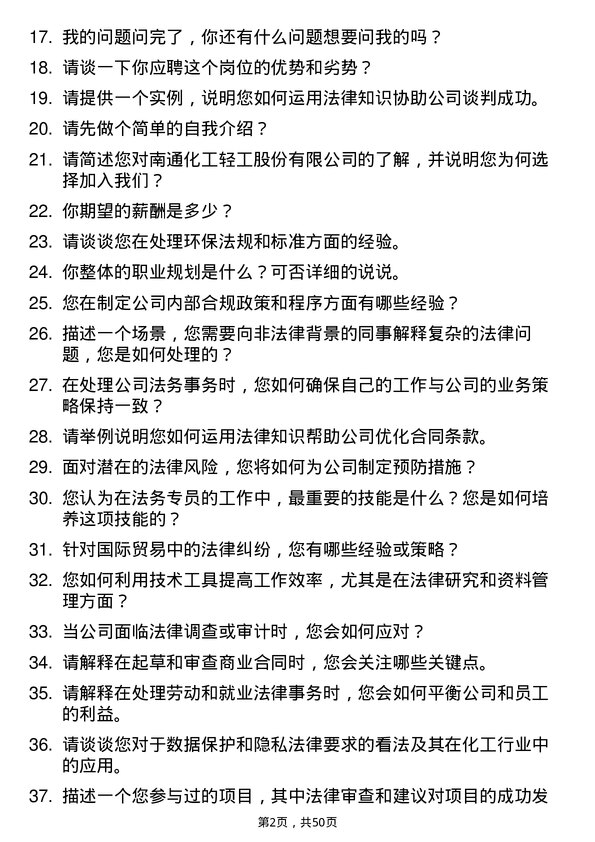 17. 我的问题问完了，你还有什么问题想要问我的吗？

18. 请谈一下你应聘这个岗位的优势和劣势？

19. 请提供一个实例，说明您如何运用法律知识协助公司谈判成功。

20. 请先做个简单的自我介绍？

21. 请简述您对南通化工轻工股份有限公司的了解，并说明您为何选择加入我们？

22. 你期望的薪酬是多少？

23. 请谈谈您在处理环保法规和标准方面的经验。

24. 你整体的职业规划是什么？可否详细的说说。

25. 您在制定公司内部合规政策和程序方面有哪些经验？

26. 描述一个场景，您需要向非法律背景的同事解释复杂的法律问题，您是如何处理的？

27. 在处理公司法务事务时，您如何确保自己的工作与公司的业务策略保持一致？

28. 请举例说明您如何运用法律知识帮助公司优化合同条款。

29. 面对潜在的法律风险，您将如何为公司制定预防措施？

30. 您认为在法务专员的工作中，最重要的技能是什么？您是如何培养这项技能的？

31. 针对国际贸易中的法律纠纷，您有哪些经验或策略？

32. 您如何利用技术工具提高工作效率，尤其是在法律研究和资料管理方面？

33. 当公司面临法律调查或审计时，您会如何应对？

34. 请解释在起草和审查商业合同时，您会关注哪些关键点。

35. 请解释在处理劳动和就业法律事务时，您会如何平衡公司和员工的利益。

36. 请谈谈您对于数据保护和隐私法律要求的看法及其在化工行业中的应用。

37. 描述一个您参与过的项目，其中法律审查和建议对项目的成功发

第2页，共50页